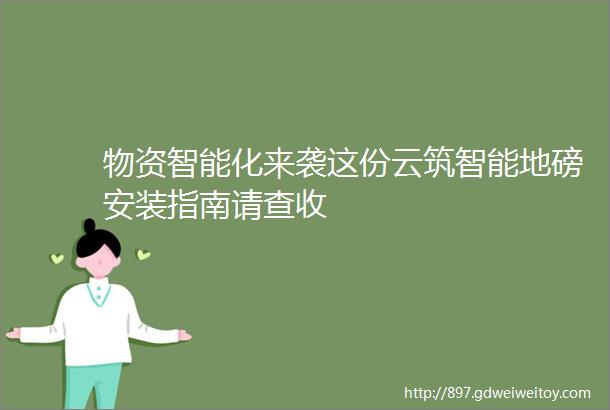 物资智能化来袭这份云筑智能地磅安装指南请查收

http://897.gdweiweitoy.com